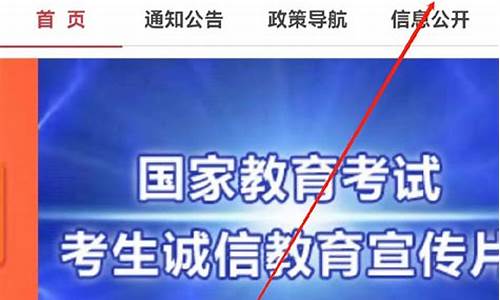 首 页　通知公告　政策导航　信息公开

国家教育考试
考生诚信教育宣传片